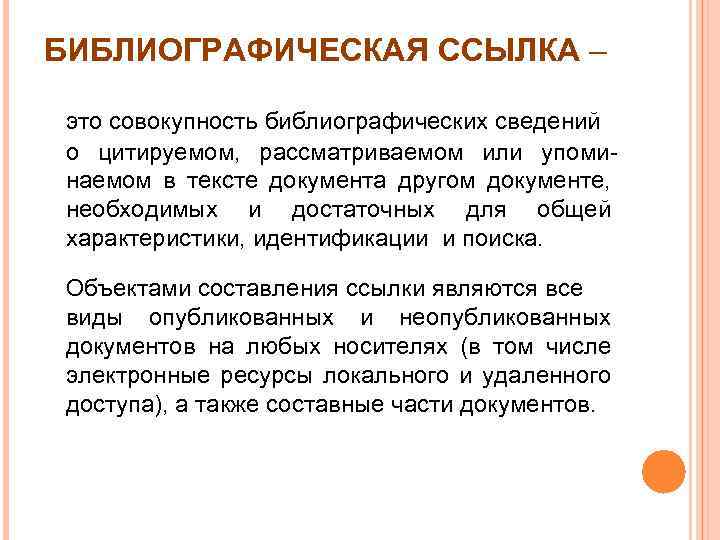 БИБЛИОГРАФИЧЕСКАЯ ССЫЛКА –

это совокупность библиографических сведений о цитируемом, рассматриваемом или упоминаемом в тексте документа другом документе, необходимых и достаточных для общей характеристики, идентификации и поиска.

Объектами составления ссылки являются все виды опубликованных и неопубликованных документов на любых носителях (в том числе электронные ресурсы локального и удаленного доступа), а также составные части документов.